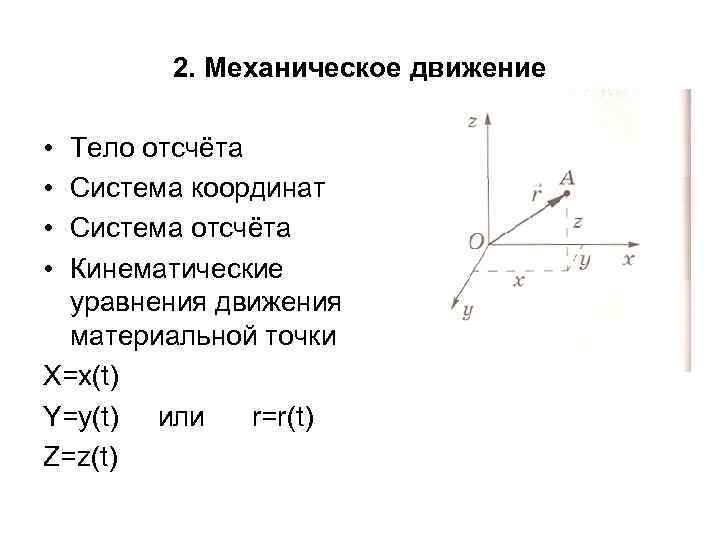 2. Механическое движение

• Тело отсчёта
• Система координат
• Система отсчёта
• Кинематические уравнения движения материальной точки

X=x(t)
Y=y(t)    или    r=r(t)
Z=z(t)

z
A
$\vec{r}$
z
O
y
x
x
y